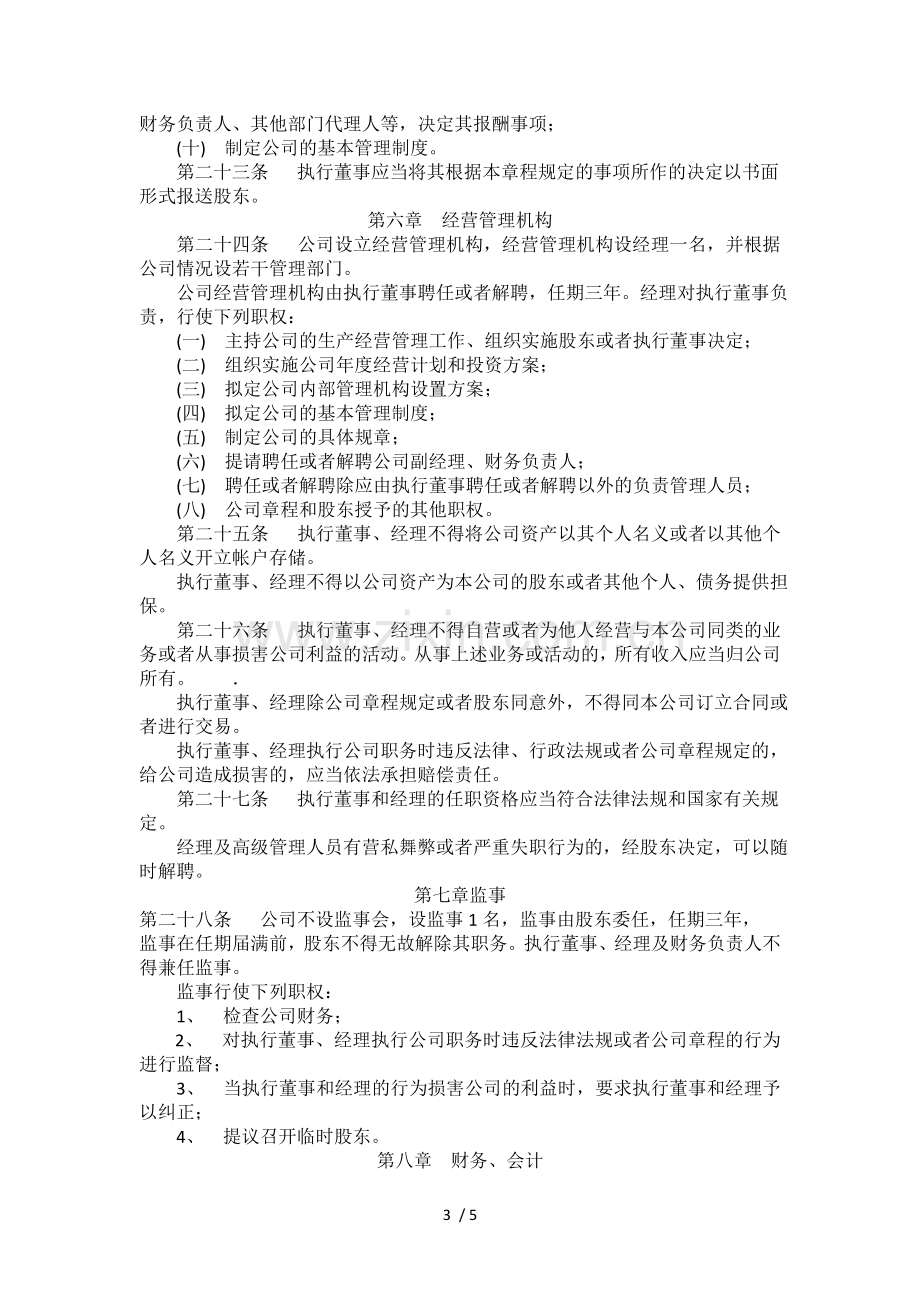 财务负责人、其他部门代理人等，决定其报酬事项；

(十) 制定公司的基本管理制度。

第二十三条 执行董事应当将其根据本章程规定的事项所作的决定以书面形式报送股东。

第六章 经营管理机构

第二十四条 公司设立经营管理机构，经营管理机构设经理一名，并根据公司情况设若干管理部门。

公司经营管理机构由执行董事聘任或者解聘，任期三年。经理对执行董事负责，行使下列职权：

(一) 主持公司的生产经营管理工作、组织实施股东或者执行董事决定；

(二) 组织实施公司年度经营计划和投资方案；

(三) 拟定公司内部管理机构设置方案；

(四) 拟定公司的基本管理制度；

(五) 制定公司的具体规章；

(六) 提请聘任或者解聘公司副经理、财务负责人；

(七) 聘任或者解聘除应由执行董事聘任或者解聘以外的负责管理人员；

(八) 公司章程和股东授予的其他职权。

第二十五条 执行董事、经理不得将公司资产以其个人名义或者以其他个人名义开立帐户存储。

执行董事、经理不得以公司资产为本公司的股东或者其他个人、债务提供担保。

第二十六条 执行董事、经理不得自营或者为他人经营与本公司同类的业务或者从事损害公司利益的活动。从事上述业务或活动的，所有收入应当归公司所有。 .

执行董事、经理除公司章程规定或者股东同意外，不得同本公司订立合同或者进行交易。

执行董事、经理执行公司职务时违反法律、行政法规或者公司章程规定的，给公司造成损害的，应当依法承担赔偿责任。

第二十七条 执行董事和经理的任职资格应当符合法律法规和国家有关规定。

经理及高级管理人员有营私舞弊或者严重失职行为的，经股东决定，可以随时解聘。

第七章监事

第二十八条 公司不设监事会，设监事1名，监事由股东委任，任期三年，监事在任期届满前，股东不得无故解除其职务。执行董事、经理及财务负责人不得兼任监事。

监事行使下列职权：

1、 检查公司财务；

2、 对执行董事、经理执行公司职务时违反法律法规或者公司章程的行为进行监督；

3、 当执行董事和经理的行为损害公司的利益时，要求执行董事和经理予以纠正；

4、 提议召开临时股东。

第八章 财务、会计

3 / 5